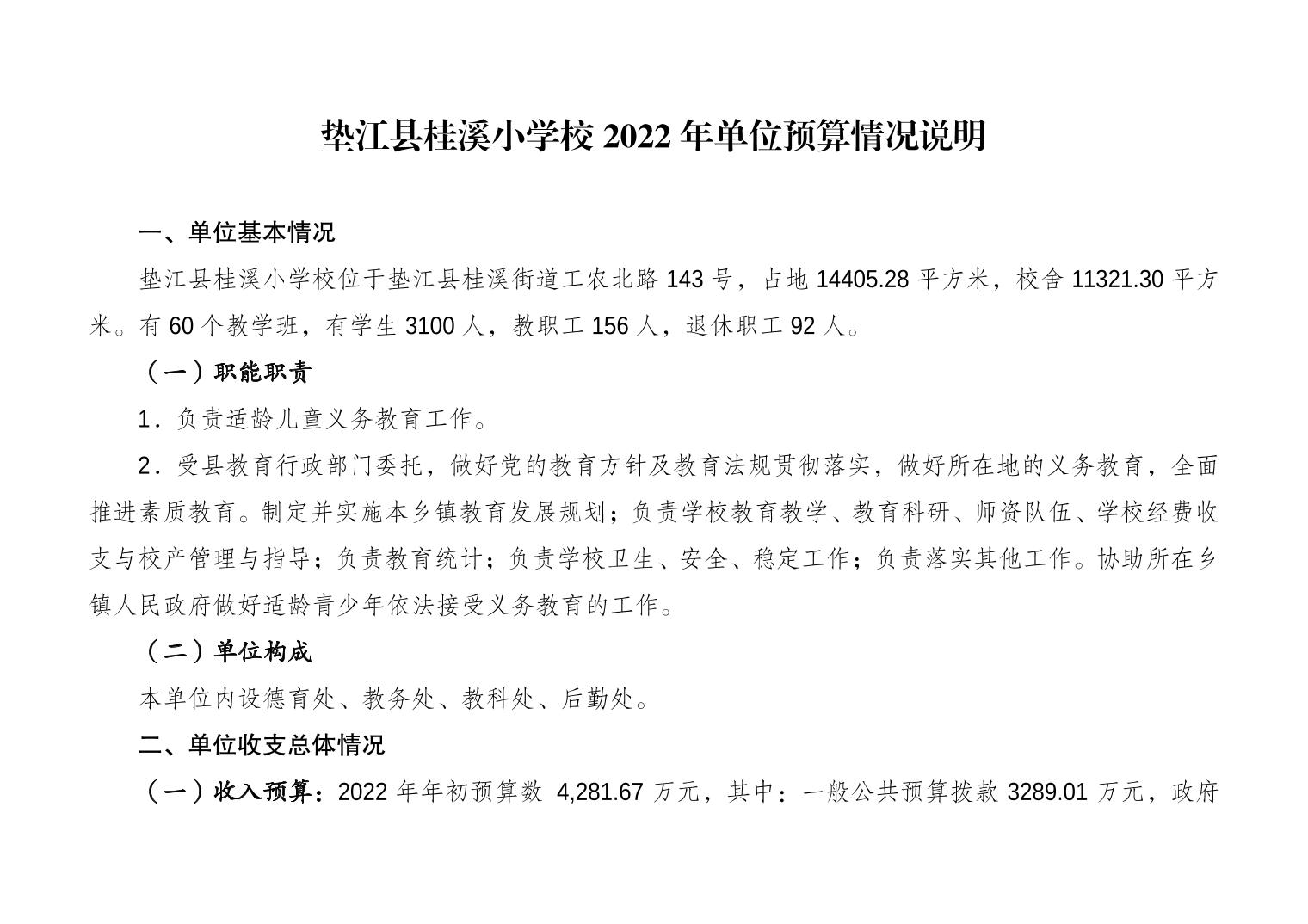 垫江县桂溪小学校 2022 年单位预算情况说明

一、单位基本情况

垫江县桂溪小学校位于垫江县桂溪街道工农北路 143 号，占地 14405.28 平方米，校舍 11321.30 平方米。有 60 个教学班，有学生 3100 人，教职工 156 人，退休职工 92 人。

（一）职能职责

1．负责适龄儿童义务教育工作。

2．受县教育行政部门委托，做好党的教育方针及教育法规贯彻落实，做好所在地的义务教育，全面推进素质教育。制定并实施本乡镇教育发展规划；负责学校教育教学、教育科研、师资队伍、学校经费收支与校产管理与指导；负责教育统计；负责学校卫生、安全、稳定工作；负责落实其他工作。协助所在乡镇人民政府做好适龄青少年依法接受义务教育的工作。

（二）单位构成

本单位内设德育处、教务处、教科处、后勤处。

二、单位收支总体情况

（一）收入预算：2022 年年初预算数 4,281.67 万元，其中：一般公共预算拨款 3289.01 万元，政府